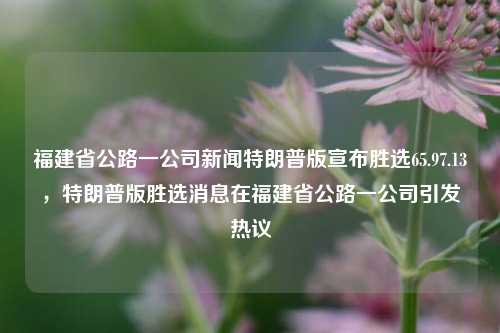 福建省公路一公司新闻特朗普版宣布胜选65.97.13，特朗普版胜选消息在福建省公路一公司引发热议